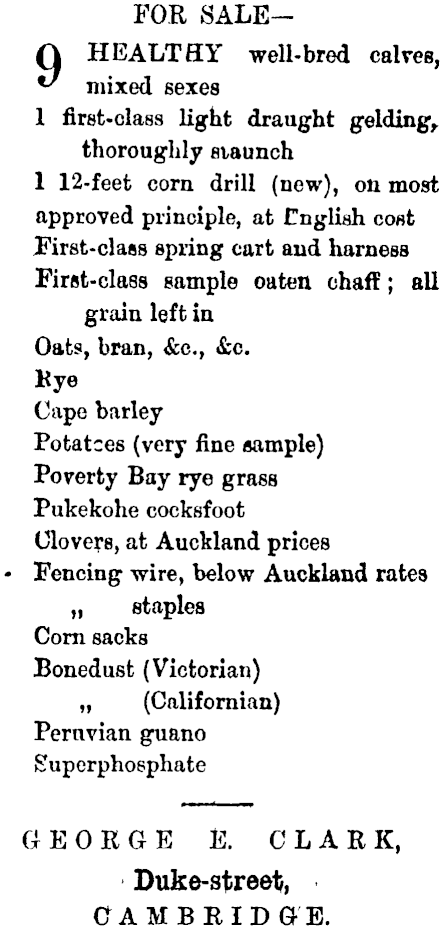 FOR SALE—

9 HEALTHY well-bred calves, mixed sexes
1 first-class light draught gelding, thoroughly staunch
1 12-feet corn drill (new), on most approved principle, at English cost
First-class spring cart and harness
First-class sample oaten chaff; all grain left in
Oats, bran, &c., &c.
Rye
Cape barley
Potatoes (very fine sample)
Poverty Bay rye grass
Pukekohe cocksfoot
Clovers, at Auckland prices
Fencing wire, below Auckland rates
„ staples
Corn sacks
Bonedust (Victorian)
„ (Californian)
Peruvian guano
Superphosphate

GEORGE E. CLARK,
Duke-street,
CAMBRIDGE.